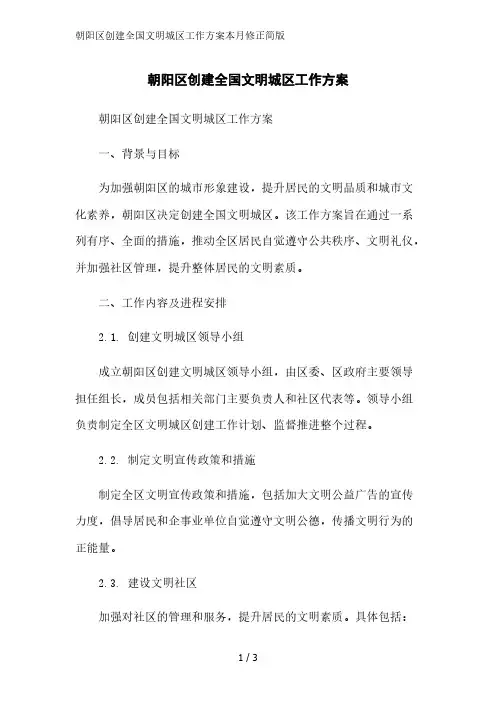 朝阳区创建全国文明城区工作方案本月修正简版

朝阳区创建全国文明城区工作方案

朝阳区创建全国文明城区工作方案

一、背景与目标

为加强朝阳区的城市形象建设，提升居民的文明品质和城市文化素养，朝阳区决定创建全国文明城区。该工作方案旨在通过一系列有序、全面的措施，推动全区居民自觉遵守公共秩序、文明礼仪，并加强社区管理，提升整体居民的文明素质。

二、工作内容及进程安排

2.1. 创建文明城区领导小组

成立朝阳区创建文明城区领导小组，由区委、区政府主要领导担任组长，成员包括相关部门主要负责人和社区代表等。领导小组负责制定全区文明城区创建工作计划、监督推进整个过程。

2.2. 制定文明宣传政策和措施

制定全区文明宣传政策和措施，包括加大文明公益广告的宣传力度，倡导居民和企事业单位自觉遵守文明公德，传播文明行为的正能量。

2.3. 建设文明社区

加强对社区的管理和服务，提升居民的文明素质。具体包括：

1 / 3